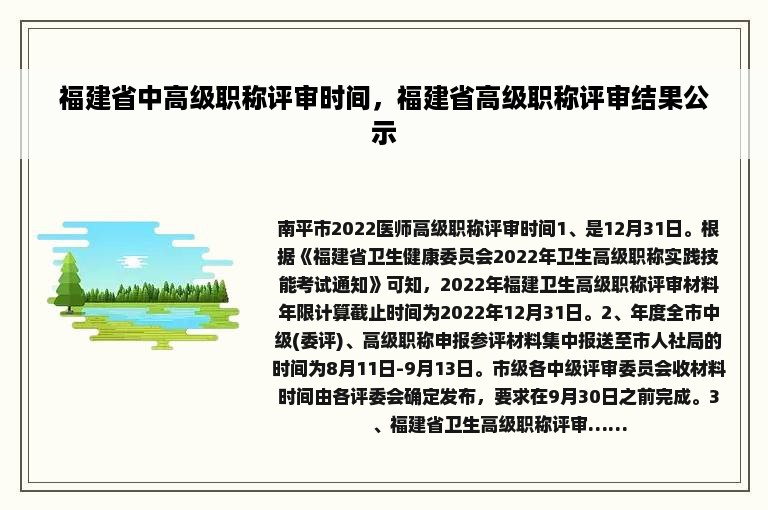 福建省中高级职称评审时间，福建省高级职称评审结果公示

南平市2022医师高级职称评审时间1、是12月31日。根据《福建省卫生健康委员会2022年卫生高级职称实践技能考试通知》可知，2022年福建卫生高级职称评审材料年限计算截止时间为2022年12月31日。2、年度全市中级(委评)、高级职称申报参评材料集中报送至市人社局的时间为8月11日-9月13日。市级各中级评审委员会收材料时间由各评委会确定发布，要求在9月30日之前完成。3、福建省卫生高级职称评审......